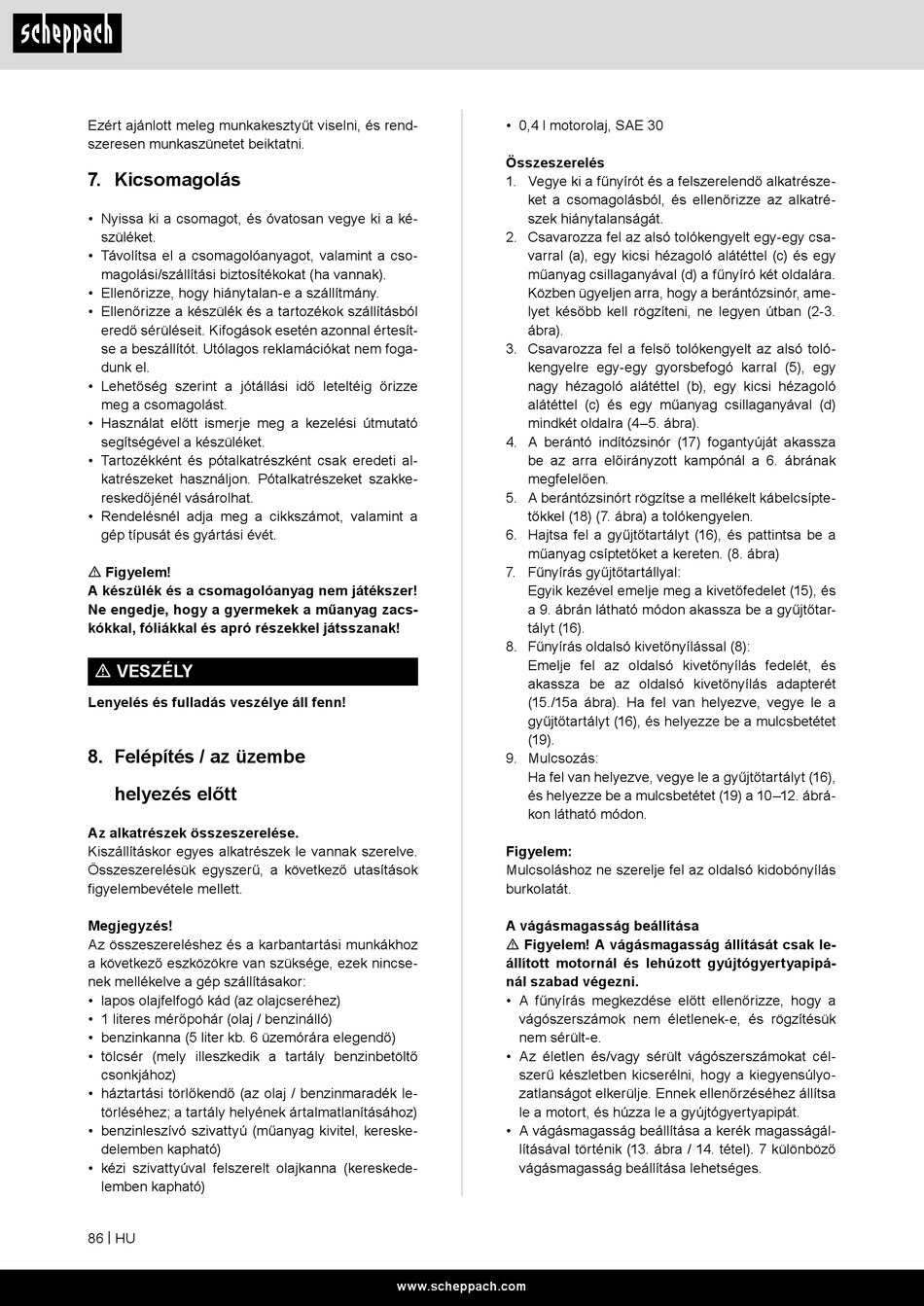 scheppach

Ezért ajánlott meleg munkakesztyűt viselni, és rendszeresen munkaszünetet beiktatni.

7. Kicsomagolás

• Nyissa ki a csomagot, és óvatosan vegye ki a készüléket.
• Távolítsa el a csomagolóanyagot, valamint a csomagolási/szállítási biztosítékokat (ha vannak).
• Ellenőrizze, hogy hiánytalan-e a szállítmány.
• Ellenőrizze a készülék és a tartozékok szállításból eredő sérüléseit. Kifogások esetén azonnal értesítse a beszállítót. Utólagos reklamációkat nem fogadunk el.
• Lehetőség szerint a jótállási idő leteltéig őrizze meg a csomagolást.
• Használat előtt ismerje meg a kezelési útmutató segítségével a készüléket.
• Tartozékként és pótalkatrészként csak eredeti alkatrészeket használjon. Pótalkatrészeket szakkereskedőjénél vásárolhat.
• Rendelésnél adja meg a cikkszámot, valamint a gép típusát és gyártási évét.

⚠ Figyelem!
A készülék és a csomagolóanyag nem játékszer! Ne engedje, hogy a gyermekek a műanyag zacskókkal, fóliákkal és apró részekkel játsszanak!

⚠ VESZÉLY

Lenyelés és fulladás veszélye áll fenn!

8. Felépítés / az üzembe helyezés előtt

Az alkatrészek összeszerelése.
Kiszállításkor egyes alkatrészek le vannak szerelve. Összeszerelésük egyszerű, a következő utasítások figyelembevétele mellett.

Megjegyzés!
Az összeszereléshez és a karbantartási munkákhoz a következő eszközökre van szüksége, ezek nincsenek mellékelve a gép szállításakor:
• lapos olajfelfogó kád (az olajcseréhez)
• 1 literes mérőpohár (olaj / benzinálló)
• benzinkanna (5 liter kb. 6 üzemórára elegendő)
• tölcsér (mely illeszkedik a tartály benzinbetöltő csonkjához)
• háztartási törlőkendő (az olaj / benzinmaradék letörléséhez; a tartály helyének ártalmatlanításához)
• benzinleszívó szivattyú (műanyag kivitel, kereskedelemben kapható)
• kézi szivattyúval felszerelt olajkanna (kereskedelemben kapható)
• 0,4 l motorolaj, SAE 30

Összeszerelés
1. Vegye ki a fűnyírót és a felszerelendő alkatrészeket a csomagolásból, és ellenőrizze az alkatrészek hiánytalanságát.
2. Csavarozza fel az alsó tolókengyelt egy-egy csavarral (a), egy kicsi hézagoló alátéttel (c) és egy műanyag csillaganyával (d) a fűnyíró két oldalára. Közben ügyeljen arra, hogy a berántózsinór, amelyet később kell rögzíteni, ne legyen útban (2-3. ábra).
3. Csavarozza fel a felső tolókengyelt az alsó tolókengyelre egy-egy gyorsbefogó karral (5), egy nagy hézagoló alátéttel (b), egy kicsi hézagoló alátéttel (c) és egy műanyag csillaganyával (d) mindkét oldalra (4–5. ábra).
4. A berántó indítózsinór (17) fogantyúját akassza be az arra előirányzott kampónál a 6. ábrának megfelelően.
5. A berántózsinórt rögzítse a mellékelt kábelcsíptetőkkel (18) (7. ábra) a tolókengyelen.
6. Hajtsa fel a gyűjtőtartályt (16), és pattintsa be a műanyag csíptetőket a kereten. (8. ábra)
7. Fűnyírás gyűjtőtartállyal:
Egyik kezével emelje meg a kivetőfedelet (15), és a 9. ábrán látható módon akassza be a gyűjtőtartályt (16).
8. Fűnyírás oldalsó kivetőnyílással (8):
Emelje fel az oldalsó kivetőnyílás fedelét, és akassza be az oldalsó kivetőnyílás adapterét (15./15a ábra). Ha fel van helyezve, vegye le a gyűjtőtartályt (16), és helyezze be a mulcsbetétet (19).
9. Mulcsozás:
Ha fel van helyezve, vegye le a gyűjtőtartályt (16), és helyezze be a mulcsbetétet (19) a 10–12. ábrákon látható módon.

Figyelem:
Mulcsoláshoz ne szerelje fel az oldalsó kidobónyílás burkolatát.

A vágásmagasság beállítása
⚠ Figyelem! A vágásmagasság állítását csak leállított motornál és lehúzott gyújtógyertyapipánál szabad végezni.
• A fűnyírás megkezdése előtt ellenőrizze, hogy a vágószerszámok nem életlenek-e, és rögzítésük nem sérült-e.
• Az életlen és/vagy sérült vágószerszámokat célszerű készletben kicserélni, hogy a kiegyensúlyozatlanságot elkerülje. Ennek ellenőrzéséhez állítsa le a motort, és húzza le a gyújtógyertyapipát.
• A vágásmagasság beállítása a kerék magasságállításával történik (13. ábra / 14. tétel). 7 különböző vágásmagasság beállítása lehetséges.

86 | HU

www.scheppach.com